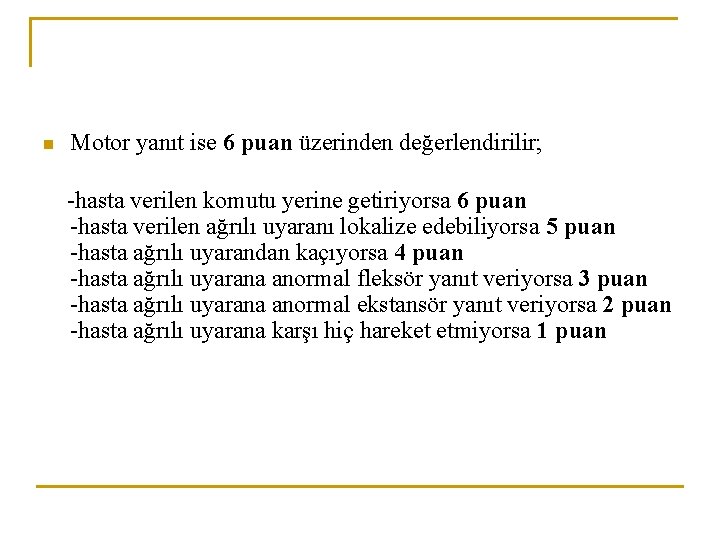 Motor yanıt ise 6 puan üzerinden değerlendirilir;

-hasta verilen komutu yerine getiriyorsa 6 puan
-hasta verilen ağrılı uyaranı lokalize edebiliyorsa 5 puan
-hasta ağrılı uyarandan kaçıyorsa 4 puan
-hasta ağrılı uyarana anormal fleksör yanıt veriyorsa 3 puan
-hasta ağrılı uyarana anormal ekstansör yanıt veriyorsa 2 puan
-hasta ağrılı uyarana karşı hiç hareket etmiyorsa 1 puan